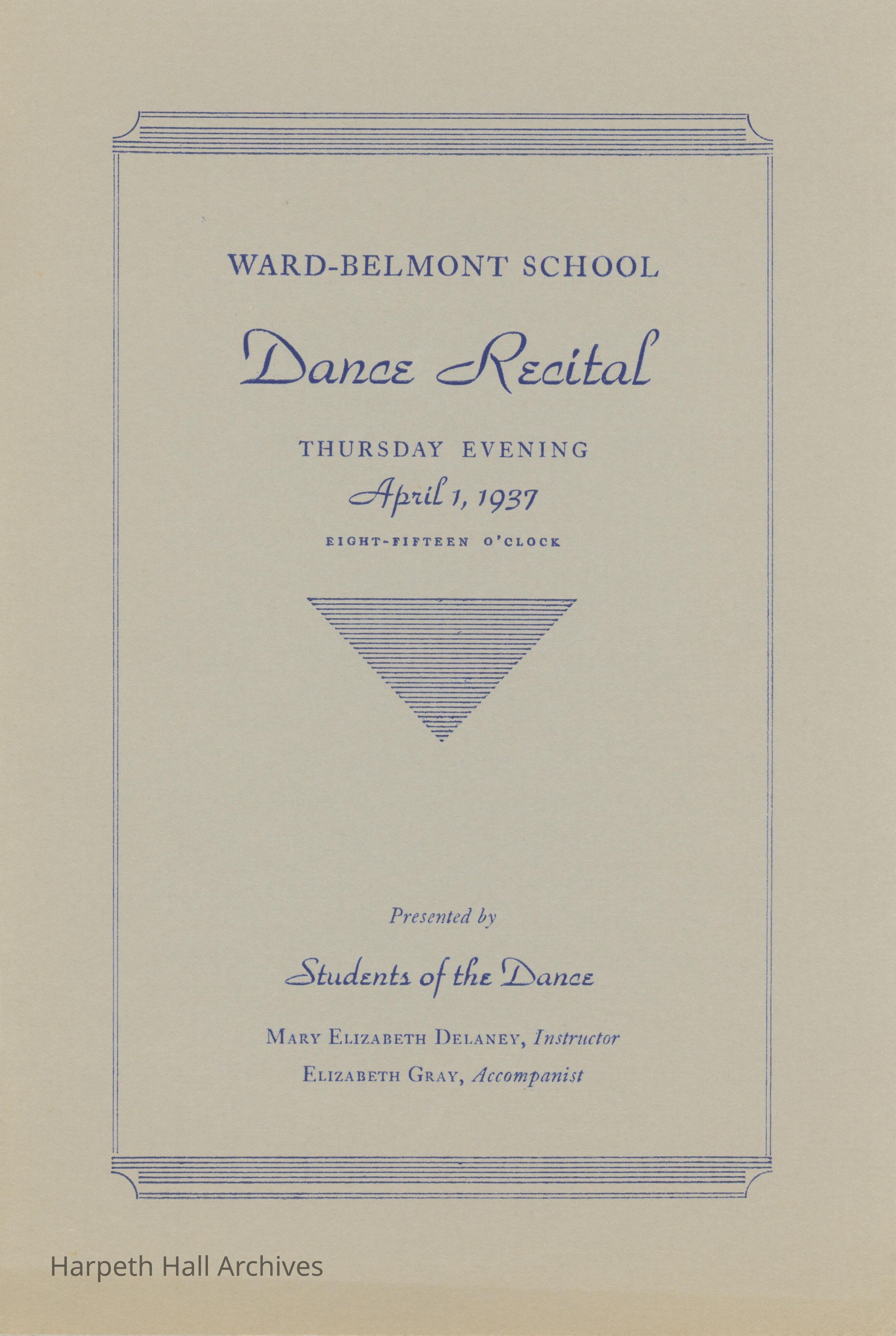 WARD-BELMONT SCHOOL

Dance Recital

THURSDAY EVENING

April 1, 1937

EIGHT-FIFTEEN O'CLOCK

Presented by

Students of the Dance

MARY ELIZABETH DELANEY, Instructor

ELIZABETH GRAY, Accompanist

Harpeth Hall Archives